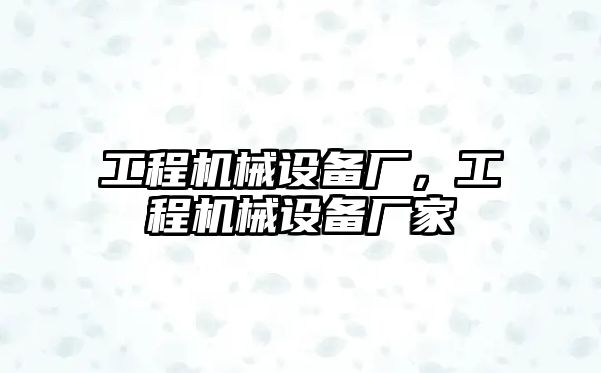 工程机械设备厂，工程机械设备厂家